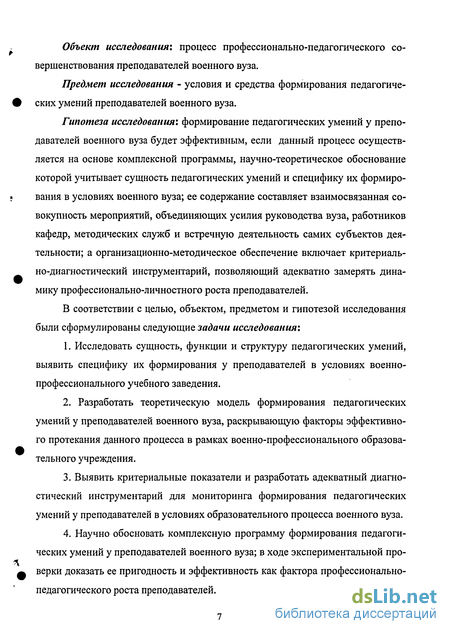 Объект исследования: процесс профессионально-педагогического совершенствования преподавателей военного вуза.

Предмет исследования - условия и средства формирования педагогических умений преподавателей военного вуза.

Гипотеза исследования: формирование педагогических умений у преподавателей военного вуза будет эффективным, если данный процесс осуществляется на основе комплексной программы, научно-теоретическое обоснование которой учитывает сущность педагогических умений и специфику их формирования в условиях военного вуза; ее содержание составляет взаимосвязанная совокупность мероприятий, объединяющих усилия руководства вуза, работников кафедр, методических служб и встречную деятельность самих субъектов деятельности; а организационно-методическое обеспечение включает критериально-диагностический инструментарий, позволяющий адекватно замерять динамику профессионально-личностного роста преподавателей.

В соответствии с целью, объектом, предметом и гипотезой исследования были сформулированы следующие задачи исследования:

1. Исследовать сущность, функции и структуру педагогических умений, выявить специфику их формирования у преподавателей в условиях военно-профессионального учебного заведения.

2. Разработать теоретическую модель формирования педагогических умений у преподавателей военного вуза, раскрывающую факторы эффективного протекания данного процесса в рамках военно-профессионального образовательного учреждения.

3. Выявить критериальные показатели и разработать адекватный диагностический инструментарий для мониторинга формирования педагогических умений у преподавателей в условиях образовательного процесса военного вуза.

4. Научно обосновать комплексную программу формирования педагогических умений у преподавателей военного вуза; в ходе экспериментальной проверки доказать ее пригодность и эффективность как фактора профессионально-педагогического роста преподавателей.

7

dsLib.net
библиотека диссертаций